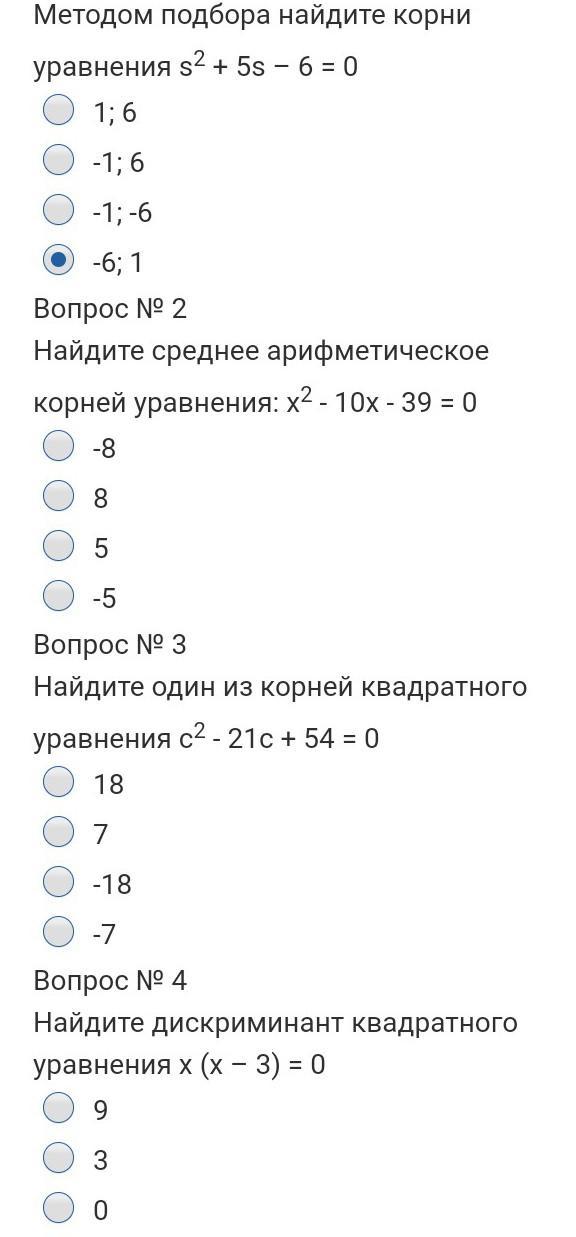 Методом подбора найдите корни уравнения $s^2 + 5s - 6 = 0$

1; 6

-1; 6

-1; -6

-6; 1

Вопрос № 2

Найдите среднее арифметическое корней уравнения: $x^2 - 10x - 39 = 0$

-8

8

5

-5

Вопрос № 3

Найдите один из корней квадратного уравнения $c^2 - 21c + 54 = 0$

18

7

-18

-7

Вопрос № 4

Найдите дискриминант квадратного уравнения $x (x - 3) = 0$

9

3

0